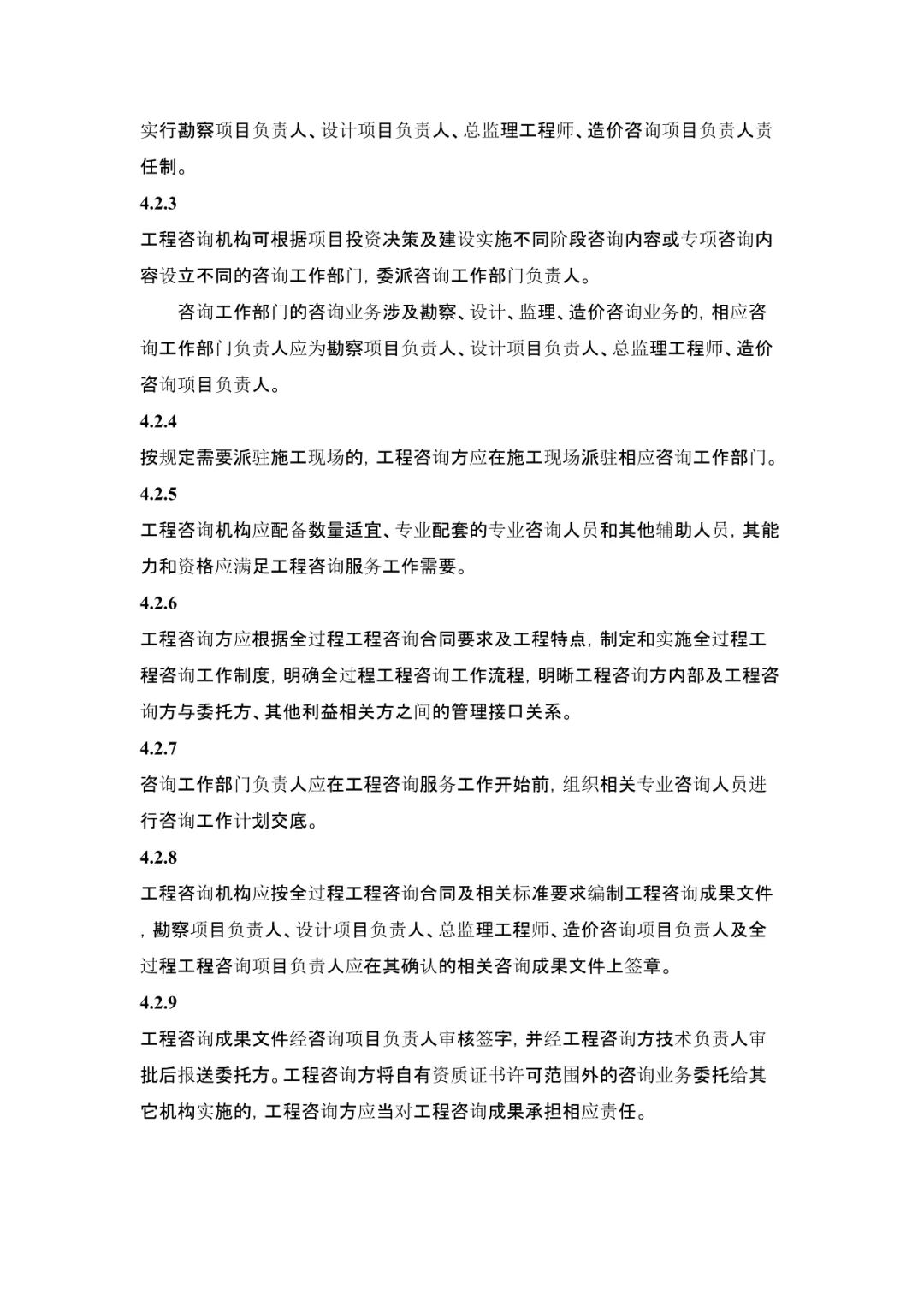 实行勘察项目负责人、设计项目负责人、总监理工程师、造价咨询项目负责人责任制。

4.2.3

工程咨询机构可根据项目投资决策及建设实施不同阶段咨询内容或专项咨询内容设立不同的咨询工作部门，委派咨询工作部门负责人。

咨询工作部门的咨询业务涉及勘察、设计、监理、造价咨询业务的，相应咨询工作部门负责人应为勘察项目负责人、设计项目负责人、总监理工程师、造价咨询项目负责人。

4.2.4

按规定需要派驻施工现场的，工程咨询方应在施工现场派驻相应咨询工作部门。

4.2.5

工程咨询机构应配备数量适宜、专业配套的专业咨询人员和其他辅助人员，其能力和资格应满足工程咨询服务工作需要。

4.2.6

工程咨询方应根据全过程工程咨询合同要求及工程特点，制定和实施全过程工程咨询工作制度，明确全过程工程咨询工作流程，明晰工程咨询方内部及工程咨询方与委托方、其他利益相关方之间的管理接口关系。

4.2.7

咨询工作部门负责人应在工程咨询服务工作开始前，组织相关专业咨询人员进行咨询工作计划交底。

4.2.8

工程咨询机构应按全过程工程咨询合同及相关标准要求编制工程咨询成果文件，勘察项目负责人、设计项目负责人、总监理工程师、造价咨询项目负责人及全过程工程咨询项目负责人应在其确认的相关咨询成果文件上签章。

4.2.9

工程咨询成果文件经咨询项目负责人审核签字，并经工程咨询方技术负责人审批后报送委托方。工程咨询方将自有资质证书许可范围外的咨询业务委托给其它机构实施的，工程咨询方应当对工程咨询成果承担相应责任。